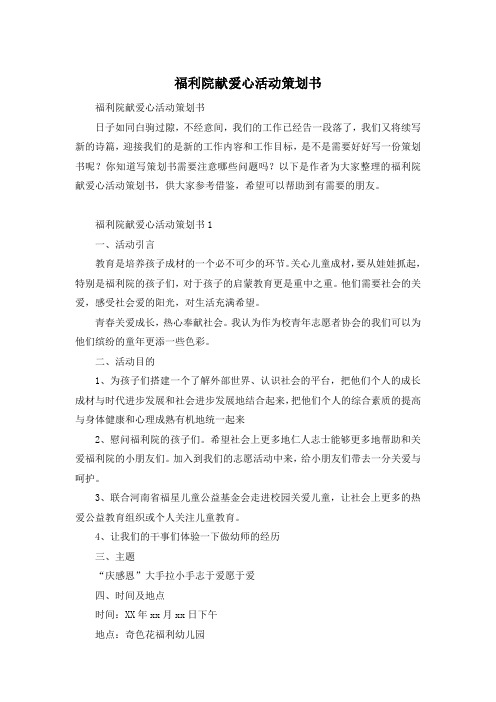 福利院献爱心活动策划书

福利院献爱心活动策划书

日子如同白驹过隙，不经意间，我们的工作已经告一段落了，我们又将续写新的诗篇，迎接我们的是新的工作内容和工作目标，是不是需要好好写一份策划书呢？你知道写策划书需要注意哪些问题吗？以下是作者为大家整理的福利院献爱心活动策划书，供大家参考借鉴，希望可以帮助到有需要的朋友。

福利院献爱心活动策划书1

一、活动引言

教育是培养孩子成材的一个必不可少的环节。关心儿童成材，要从娃娃抓起，特别是福利院的孩子们，对于孩子的启蒙教育更是重中之重。他们需要社会的关爱，感受社会爱的阳光，对生活充满希望。

青春关爱成长，热心奉献社会。我认为作为校青年志愿者协会的我们可以为他们缤纷的童年更添一些色彩。

二、活动目的

1、为孩子们搭建一个了解外部世界、认识社会的平台，把他们个人的成长成材与时代进步发展和社会进步发展地结合起来，把他们个人的综合素质的提高与身体健康和心理成熟有机地统一起来

2、慰问福利院的孩子们。希望社会上更多地仁人志士能够更多地帮助和关爱福利院的小朋友们。加入到我们的志愿活动中来，给小朋友们带去一分关爱与呵护。

3、联合河南省福星儿童公益基金会走进校园关爱儿童，让社会上更多的热爱公益教育组织或个人关注儿童教育。

4、让我们的干事们体验一下做幼师的经历

三、主题

“庆感恩”大手拉小手志于爱愿于爱

四、时间及地点

时间：XX年xx月xx日下午

地点：奇色花福利幼儿园